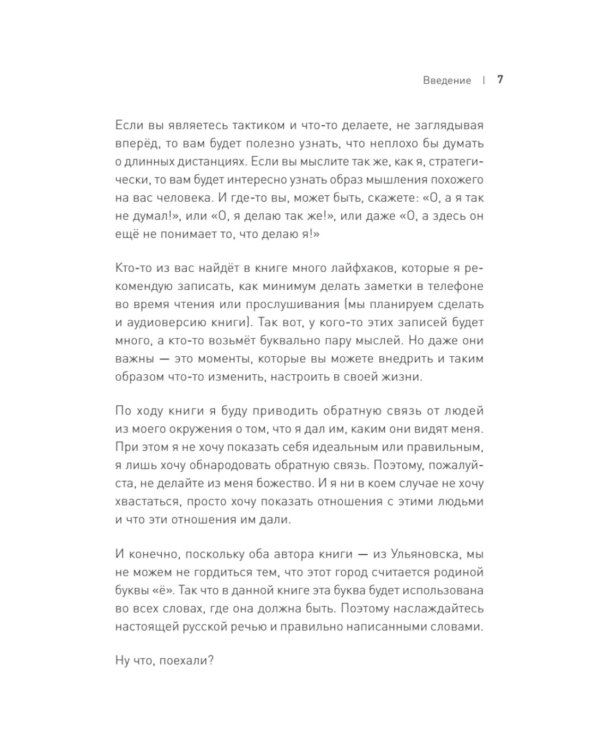 Введение | 7

Если вы являетесь тактиком и что-то делаете, не заглядывая вперёд, то вам будет полезно узнать, что неплохо бы думать о длинных дистанциях. Если вы мыслите так же, как я, стратегически, то вам будет интересно узнать образ мышления похожего на вас человека. И где-то вы, может быть, скажете: «О, а я так не думал!», или «О, я делаю так же!», или даже «О, а здесь он ещё не понимает то, что делаю я!»

Кто-то из вас найдёт в книге много лайфхаков, которые я рекомендую записать, как минимум делать заметки в телефоне во время чтения или прослушивания (мы планируем сделать и аудиоверсию книги). Так вот, у кого-то этих записей будет много, а кто-то возьмёт буквально пару мыслей. Но даже они важны — это моменты, которые вы можете внедрить и таким образом что-то изменить, настроить в своей жизни.

По ходу книги я буду приводить обратную связь от людей из моего окружения о том, что я дал им, каким они видят меня. При этом я не хочу показать себя идеальным или правильным, я лишь хочу обнародовать обратную связь. Поэтому, пожалуйста, не делайте из меня божество. И я ни в коем случае не хочу хвастаться, просто хочу показать отношения с этими людьми и что эти отношения им дали.

И конечно, поскольку оба автора книги — из Ульяновска, мы не можем не гордиться тем, что этот город считается родиной буквы «ё». Так что в данной книге эта буква будет использована во всех словах, где она должна быть. Поэтому наслаждайтесь настоящей русской речью и правильно написанными словами.

Ну что, поехали?